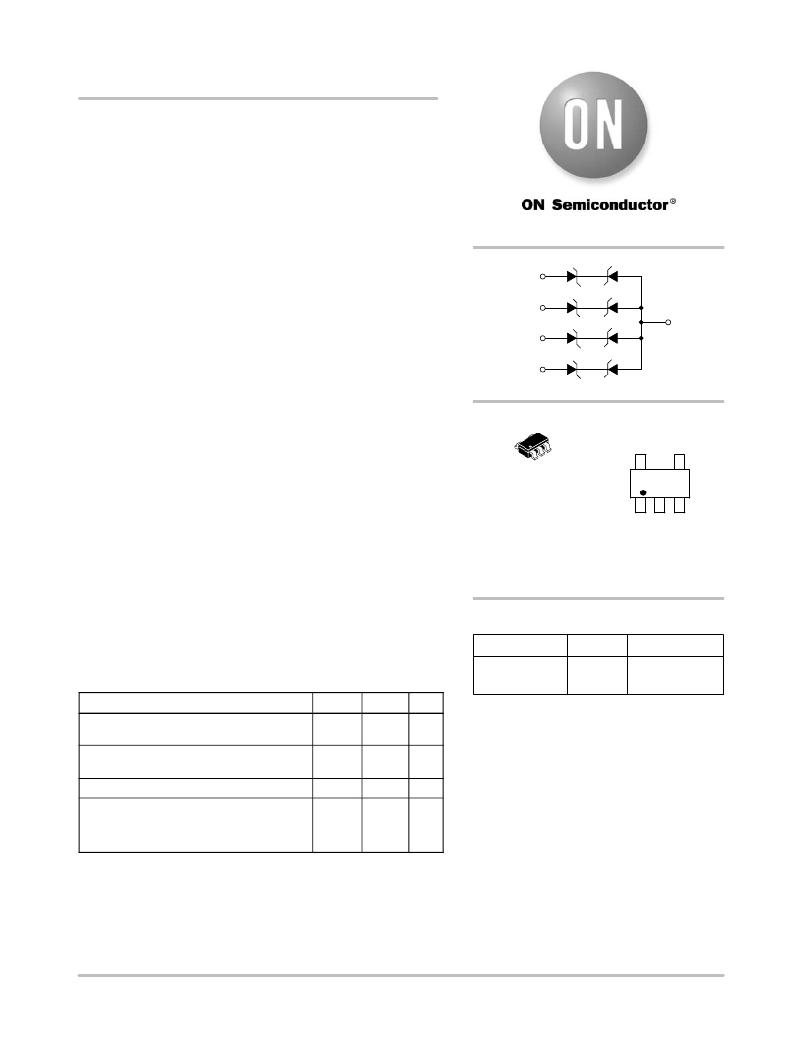 ON

ON Semiconductor®